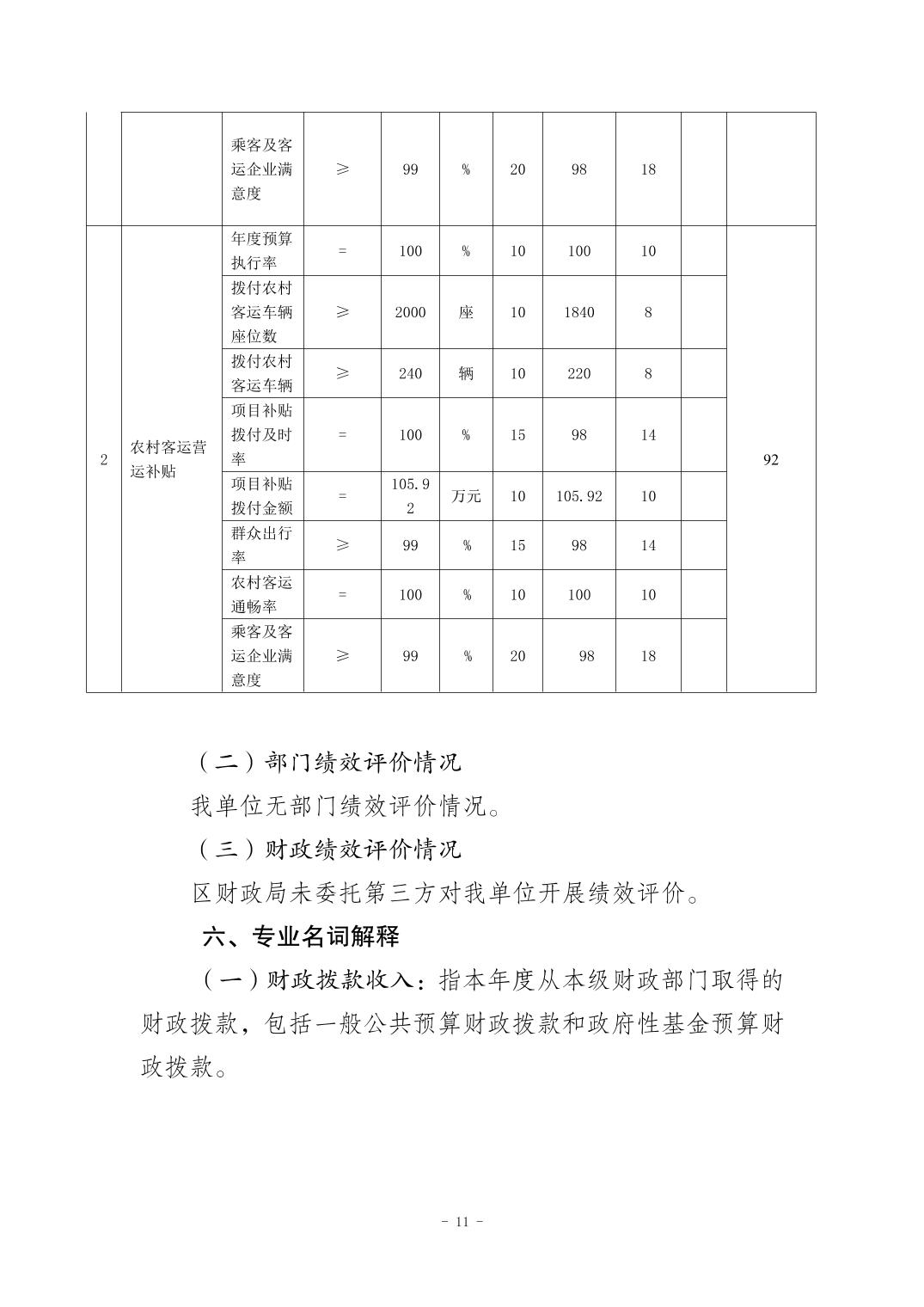 | | | | | | | | | | | |
|---|---|---|---|---|---|---|---|---|---|---|
| | | 乘客及客运企业满意度 | ≥ | 99 | % | 20 | 98 | 18 | | |
| 2 | 农村客运营运补贴 | 年度预算执行率 | = | 100 | % | 10 | 100 | 10 | | 92 |
| | | 拨付农村客运车辆座位数 | ≥ | 2000 | 座 | 10 | 1840 | 8 | | |
| | | 拨付农村客运车辆 | ≥ | 240 | 辆 | 10 | 220 | 8 | | |
| | | 项目补贴拨付及时率 | = | 100 | % | 15 | 98 | 14 | | |
| | | 项目补贴拨付金额 | = | 105.92 | 万元 | 10 | 105.92 | 10 | | |
| | | 群众出行率 | ≥ | 99 | % | 15 | 98 | 14 | | |
| | | 农村客运通畅率 | = | 100 | % | 10 | 100 | 10 | | |
| | | 乘客及客运企业满意度 | ≥ | 99 | % | 20 | 98 | 18 | | |

（二）部门绩效评价情况

我单位无部门绩效评价情况。

（三）财政绩效评价情况

区财政局未委托第三方对我单位开展绩效评价。

六、专业名词解释

（一）财政拨款收入：指本年度从本级财政部门取得的财政拨款，包括一般公共预算财政拨款和政府性基金预算财政拨款。

- 11 -